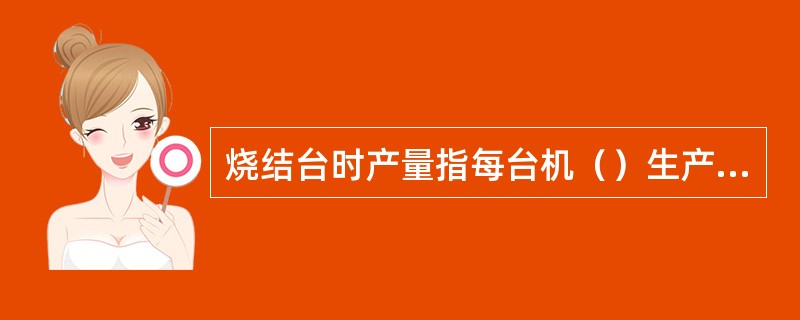 烧结台时产量指每台机（）生产...